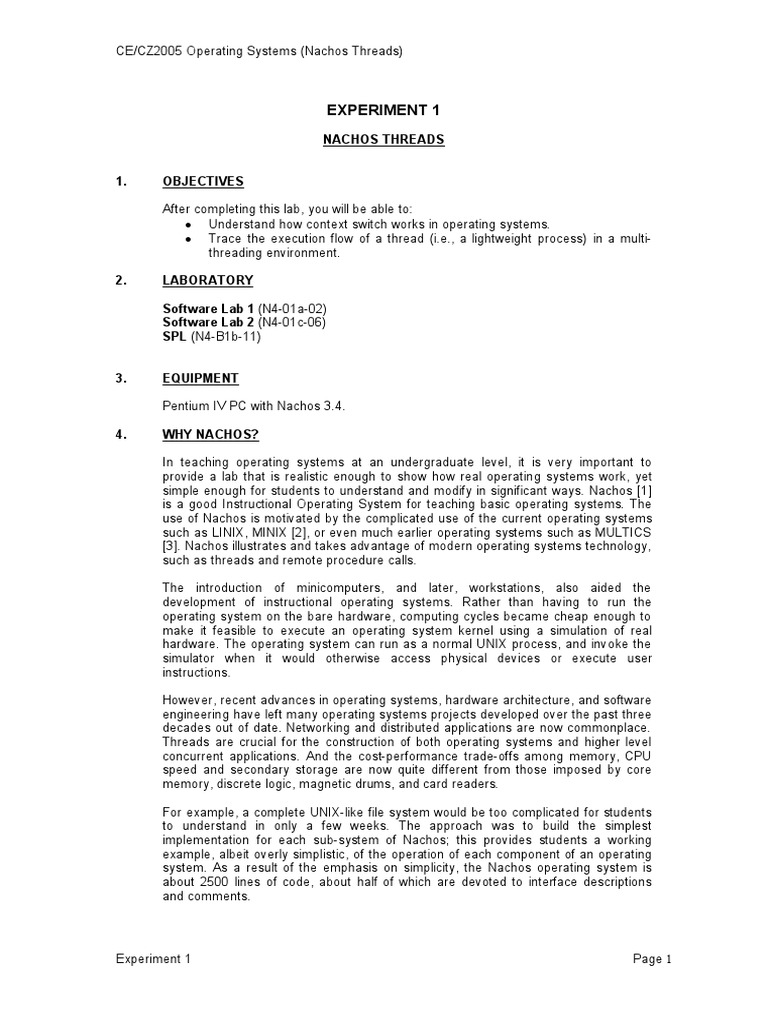 CE/CZ2005 Operating Systems (Nachos Threads)

EXPERIMENT 1

NACHOS THREADS

1. OBJECTIVES

After completing this lab, you will be able to:
• Understand how context switch works in operating systems.
• Trace the execution flow of a thread (i.e., a lightweight process) in a multi-threading environment.

2. LABORATORY

Software Lab 1 (N4-01a-02)
Software Lab 2 (N4-01c-06)
SPL (N4-B1b-11)

3. EQUIPMENT

Pentium IV PC with Nachos 3.4.

4. WHY NACHOS?

In teaching operating systems at an undergraduate level, it is very important to provide a lab that is realistic enough to show how real operating systems work, yet simple enough for students to understand and modify in significant ways. Nachos [1] is a good Instructional Operating System for teaching basic operating systems. The use of Nachos is motivated by the complicated use of the current operating systems such as LINIX, MINIX [2], or even much earlier operating systems such as MULTICS [3]. Nachos illustrates and takes advantage of modern operating systems technology, such as threads and remote procedure calls.

The introduction of minicomputers, and later, workstations, also aided the development of instructional operating systems. Rather than having to run the operating system on the bare hardware, computing cycles became cheap enough to make it feasible to execute an operating system kernel using a simulation of real hardware. The operating system can run as a normal UNIX process, and invoke the simulator when it would otherwise access physical devices or execute user instructions.

However, recent advances in operating systems, hardware architecture, and software engineering have left many operating systems projects developed over the past three decades out of date. Networking and distributed applications are now commonplace. Threads are crucial for the construction of both operating systems and higher level concurrent applications. And the cost-performance trade-offs among memory, CPU speed and secondary storage are now quite different from those imposed by core memory, discrete logic, magnetic drums, and card readers.

For example, a complete UNIX-like file system would be too complicated for students to understand in only a few weeks. The approach was to build the simplest implementation for each sub-system of Nachos; this provides students a working example, albeit overly simplistic, of the operation of each component of an operating system. As a result of the emphasis on simplicity, the Nachos operating system is about 2500 lines of code, about half of which are devoted to interface descriptions and comments.

Experiment 1

Page 1